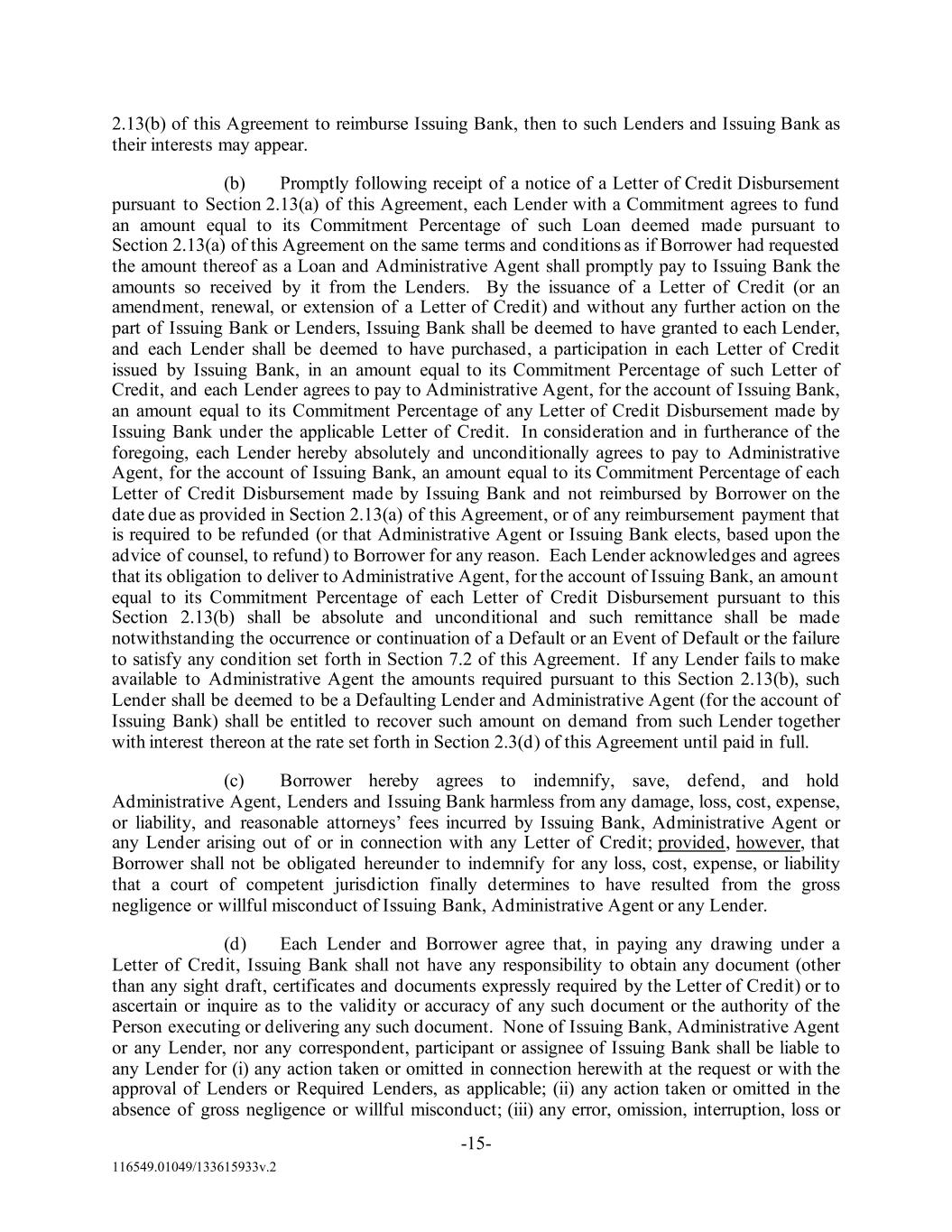 2.13(b) of this Agreement to reimburse Issuing Bank, then to such Lenders and Issuing Bank as their interests may appear.

(b) Promptly following receipt of a notice of a Letter of Credit Disbursement pursuant to Section 2.13(a) of this Agreement, each Lender with a Commitment agrees to fund an amount equal to its Commitment Percentage of such Loan deemed made pursuant to Section 2.13(a) of this Agreement on the same terms and conditions as if Borrower had requested the amount thereof as a Loan and Administrative Agent shall promptly pay to Issuing Bank the amounts so received by it from the Lenders. By the issuance of a Letter of Credit (or an amendment, renewal, or extension of a Letter of Credit) and without any further action on the part of Issuing Bank or Lenders, Issuing Bank shall be deemed to have granted to each Lender, and each Lender shall be deemed to have purchased, a participation in each Letter of Credit issued by Issuing Bank, in an amount equal to its Commitment Percentage of such Letter of Credit, and each Lender agrees to pay to Administrative Agent, for the account of Issuing Bank, an amount equal to its Commitment Percentage of any Letter of Credit Disbursement made by Issuing Bank under the applicable Letter of Credit. In consideration and in furtherance of the foregoing, each Lender hereby absolutely and unconditionally agrees to pay to Administrative Agent, for the account of Issuing Bank, an amount equal to its Commitment Percentage of each Letter of Credit Disbursement made by Issuing Bank and not reimbursed by Borrower on the date due as provided in Section 2.13(a) of this Agreement, or of any reimbursement payment that is required to be refunded (or that Administrative Agent or Issuing Bank elects, based upon the advice of counsel, to refund) to Borrower for any reason. Each Lender acknowledges and agrees that its obligation to deliver to Administrative Agent, for the account of Issuing Bank, an amount equal to its Commitment Percentage of each Letter of Credit Disbursement pursuant to this Section 2.13(b) shall be absolute and unconditional and such remittance shall be made notwithstanding the occurrence or continuation of a Default or an Event of Default or the failure to satisfy any condition set forth in Section 7.2 of this Agreement. If any Lender fails to make available to Administrative Agent the amounts required pursuant to this Section 2.13(b), such Lender shall be deemed to be a Defaulting Lender and Administrative Agent (for the account of Issuing Bank) shall be entitled to recover such amount on demand from such Lender together with interest thereon at the rate set forth in Section 2.3(d) of this Agreement until paid in full.

(c) Borrower hereby agrees to indemnify, save, defend, and hold Administrative Agent, Lenders and Issuing Bank harmless from any damage, loss, cost, expense, or liability, and reasonable attorneys' fees incurred by Issuing Bank, Administrative Agent or any Lender arising out of or in connection with any Letter of Credit; provided, however, that Borrower shall not be obligated hereunder to indemnify for any loss, cost, expense, or liability that a court of competent jurisdiction finally determines to have resulted from the gross negligence or willful misconduct of Issuing Bank, Administrative Agent or any Lender.

(d) Each Lender and Borrower agree that, in paying any drawing under a Letter of Credit, Issuing Bank shall not have any responsibility to obtain any document (other than any sight draft, certificates and documents expressly required by the Letter of Credit) or to ascertain or inquire as to the validity or accuracy of any such document or the authority of the Person executing or delivering any such document. None of Issuing Bank, Administrative Agent or any Lender, nor any correspondent, participant or assignee of Issuing Bank shall be liable to any Lender for (i) any action taken or omitted in connection herewith at the request or with the approval of Lenders or Required Lenders, as applicable; (ii) any action taken or omitted in the absence of gross negligence or willful misconduct; (iii) any error, omission, interruption, loss or

-15-

116549.01049/133615933v.2